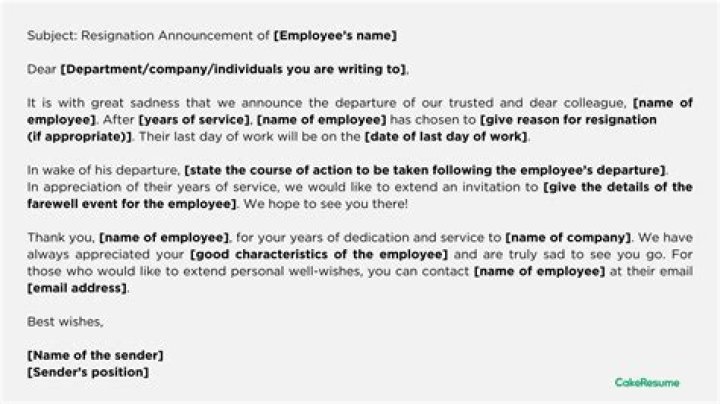 Subject: Resignation Announcement of [Employee's name]

Dear [Department/company/individuals you are writing to],

It is with great sadness that we announce the departure of our trusted and dear colleague, [name of employee]. After [years of service], [name of employee] has chosen to [give reason for resignation (if appropriate)]. Their last day of work will be on the [date of last day of work].

In wake of his departure, [state the course of action to be taken following the employee's departure]. In appreciation of their years of service, we would like to extend an invitation to [give the details of the farewell event for the employee]. We hope to see you there!

Thank you, [name of employee], for your years of dedication and service to [name of company]. We have always appreciated your [good characteristics of the employee] and are truly sad to see you go. For those who would like to extend personal well-wishes, you can contact [name of employee] at their email [email address].

Best wishes,

[Name of the sender]
[Sender's position]

CakeResume